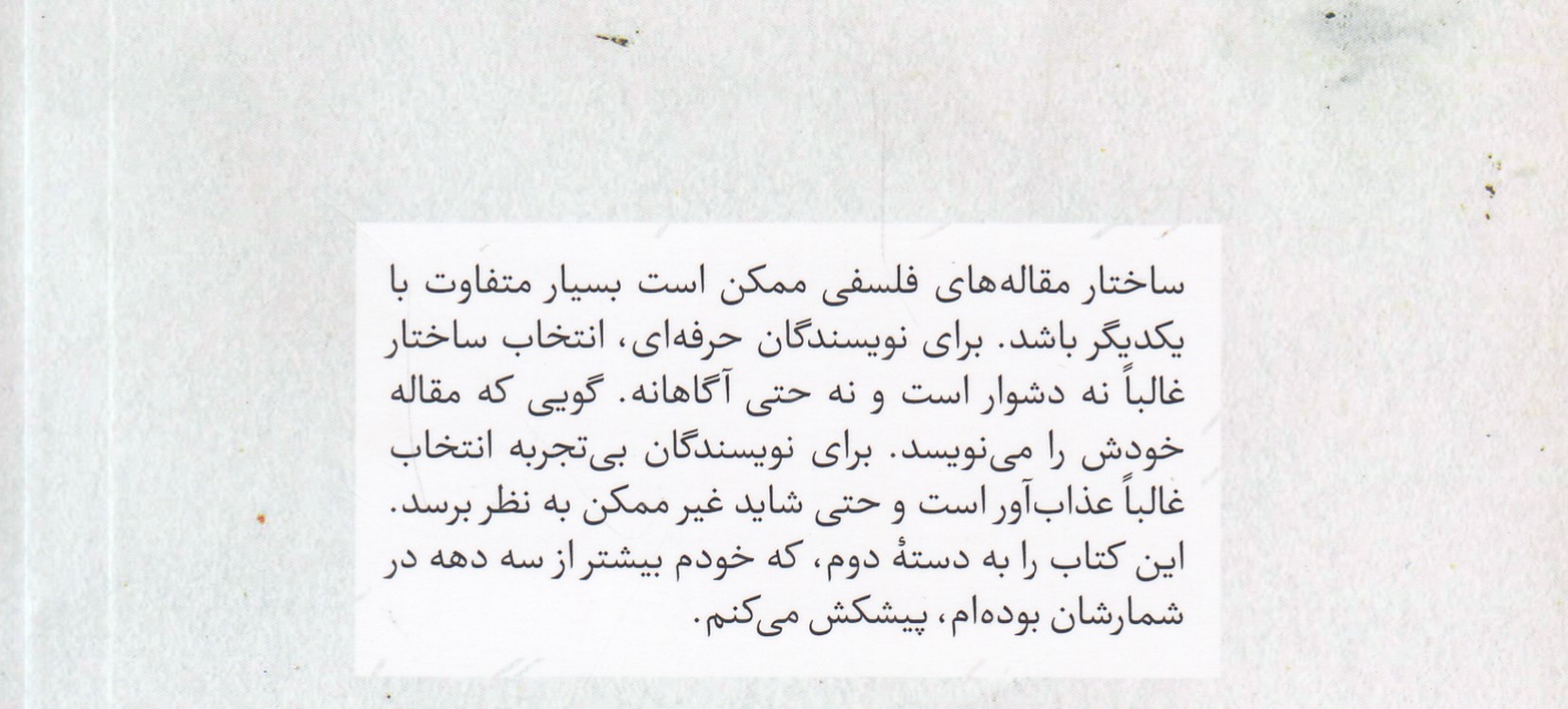 ساختار مقاله‌های فلسفی ممکن است بسیار متفاوت با یکدیگر باشد. برای نویسندگان حرفه‌ای، انتخاب ساختار غالباً نه دشوار است و نه حتی آگاهانه. گویی که مقاله خودش را می‌نویسد. برای نویسندگان بی‌تجربه انتخاب غالباً عذاب‌آور است و حتی شاید غیر ممکن به نظر برسد. این کتاب را به دستهٔ دوم، که خودم بیشتر از سه دهه در شمارشان بوده‌ام، پیشکش می‌کنم.